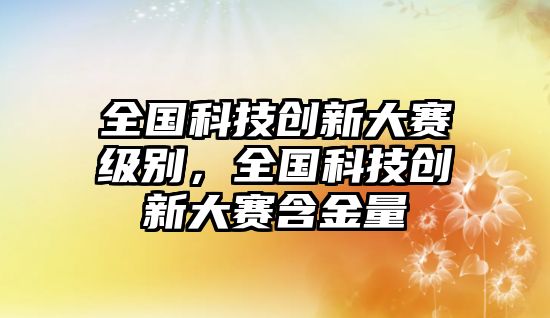 全国科技创新大赛级别，全国科技创新大赛含金量